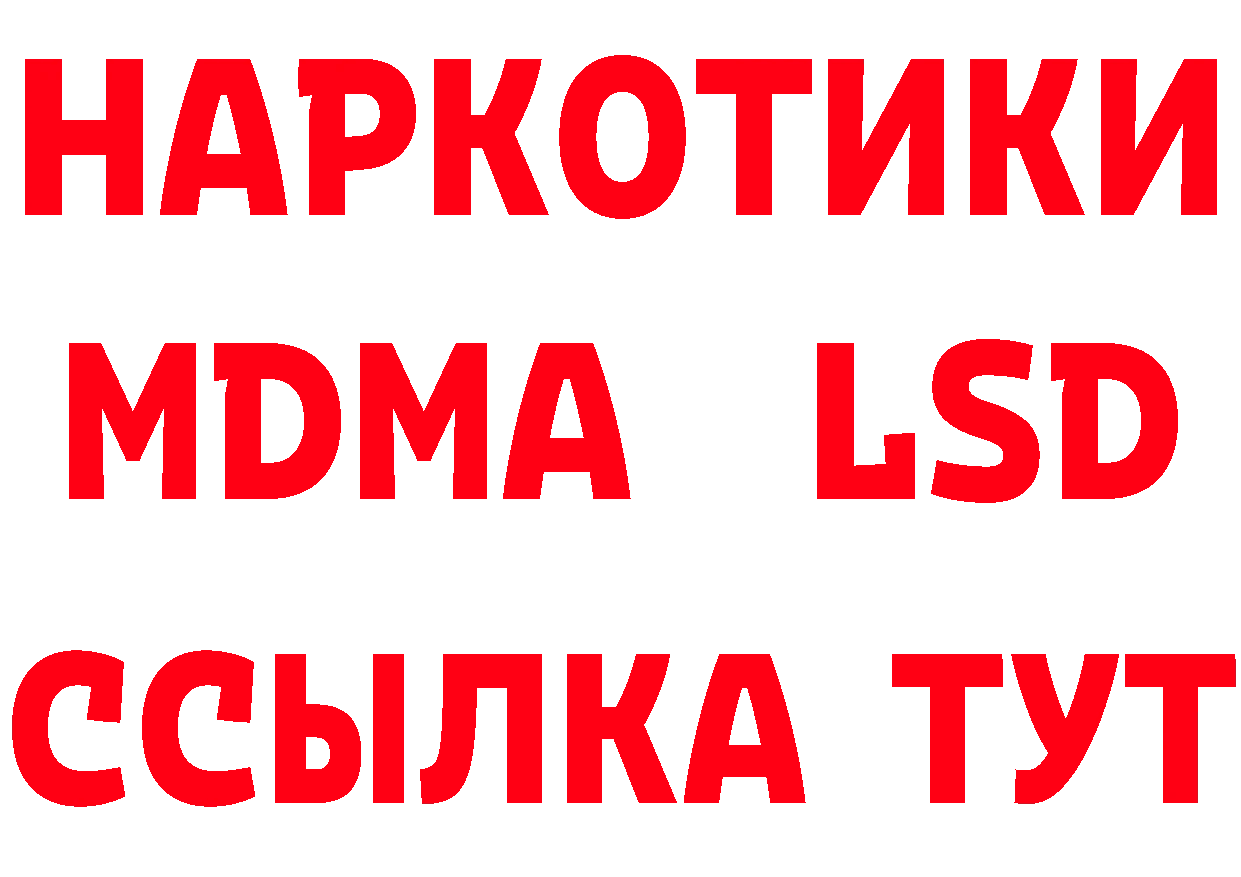 НАРКОТИКИ
MDMA LSD
ССЫЛКА ТУТ